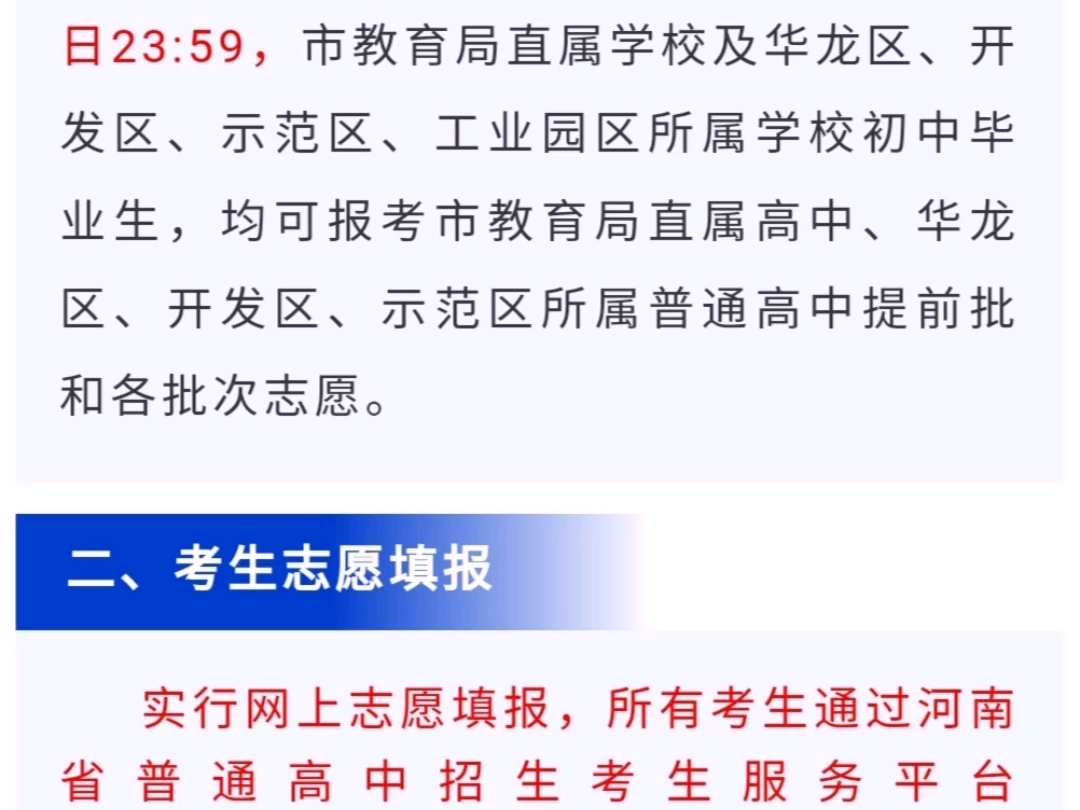 日23:59，市教育局直属学校及华龙区、开发区、示范区、工业园区所属学校初中毕业生，均可报考市教育局直属高中、华龙区、开发区、示范区所属普通高中提前批和各批次志愿。

二、考生志愿填报

实行网上志愿填报，所有考生通过河南省普通高中招生考生服务平台